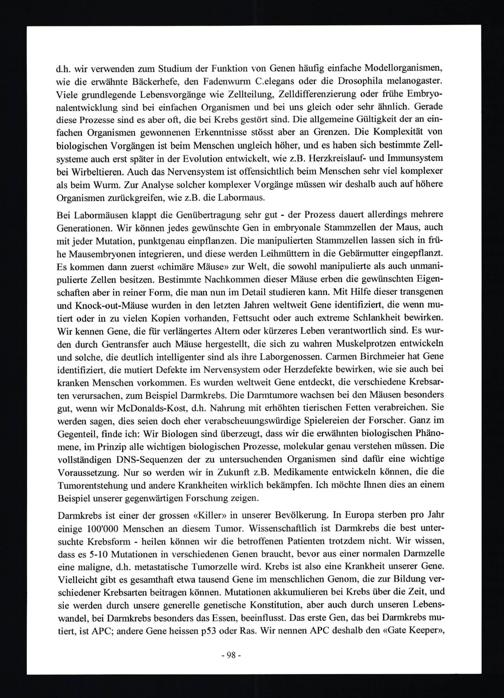 d.h. wir verwenden zum Studium der Funktion von Genen häufig einfache Modellorganismen, wie die erwähnte Bäckerhefe, den Fadenwurm C.elegans oder die Drosophila melanogaster. Viele grundlegende Lebensvorgänge wie Zellteilung, Zelldifferenzierung oder frühe Embryonalentwicklung sind bei einfachen Organismen und bei uns gleich oder sehr ähnlich. Gerade diese Prozesse sind es aber oft, die bei Krebs gestört sind. Die allgemeine Gültigkeit der an einfachen Organismen gewonnenen Erkenntnisse stösst aber an Grenzen. Die Komplexität von biologischen Vorgängen ist beim Menschen ungleich höher, und es haben sich bestimmte Zellsysteme auch erst später in der Evolution entwickelt, wie z.B. Herzkreislauf- und Immunsystem bei Wirbeltieren. Auch das Nervensystem ist offensichtlich beim Menschen sehr viel komplexer als beim Wurm. Zur Analyse solcher komplexer Vorgänge müssen wir deshalb auch auf höhere Organismen zurückgreifen, wie z.B. die Labormaus.

Bei Labormäusen klappt die Genübertragung sehr gut - der Prozess dauert allerdings mehrere Generationen. Wir können jedes gewünschte Gen in embryonale Stammzellen der Maus, auch mit jeder Mutation, punktgenau einpflanzen. Die manipulierten Stammzellen lassen sich in frühe Mausembryonen integrieren, und diese werden Leihmüttern in die Gebärmutter eingepflanzt. Es kommen dann zuerst «chimäre Mäuse» zur Welt, die sowohl manipulierte als auch unmanipulierte Zellen besitzen. Bestimmte Nachkommen dieser Mäuse erben die gewünschten Eigenschaften aber in reiner Form, die man nun im Detail studieren kann. Mit Hilfe dieser transgenen und Knock-out-Mäuse wurden in den letzten Jahren weltweit Gene identifiziert, die wenn mutiert oder in zu vielen Kopien vorhanden, Fettsucht oder auch extreme Schlankheit bewirken. Wir kennen Gene, die für verlängertes Altern oder kürzeres Leben verantwortlich sind. Es wurden durch Gentransfer auch Mäuse hergestellt, die sich zu wahren Muskelprotzen entwickeln und solche, die deutlich intelligenter sind als ihre Laborgenossen. Carmen Birchmeier hat Gene identifiziert, die mutiert Defekte im Nervensystem oder Herzdefekte bewirken, wie sie auch bei kranken Menschen vorkommen. Es wurden weltweit Gene entdeckt, die verschiedene Krebsarten verursachen, zum Beispiel Darmkrebs. Die Darmtumore wachsen bei den Mäusen besonders gut, wenn wir McDonalds-Kost, d.h. Nahrung mit erhöhten tierischen Fetten verabreichen. Sie werden sagen, dies seien doch eher verabscheuungswürdige Spielereien der Forscher. Ganz im Gegenteil, finde ich: Wir Biologen sind überzeugt, dass wir die erwähnten biologischen Phänomene, im Prinzip alle wichtigen biologischen Prozesse, molekular genau verstehen müssen. Die vollständigen DNS-Sequenzen der zu untersuchenden Organismen sind dafür eine wichtige Voraussetzung. Nur so werden wir in Zukunft z.B. Medikamente entwickeln können, die die Tumorentstehung und andere Krankheiten wirklich bekämpfen. Ich möchte Ihnen dies an einem Beispiel unserer gegenwärtigen Forschung zeigen.

Darmkrebs ist einer der grossen «Killer» in unserer Bevölkerung. In Europa sterben pro Jahr einige 100'000 Menschen an diesem Tumor. Wissenschaftlich ist Darmkrebs die best untersuchte Krebsform - heilen können wir die betroffenen Patienten trotzdem nicht. Wir wissen, dass es 5-10 Mutationen in verschiedenen Genen braucht, bevor aus einer normalen Darmzelle eine maligne, d.h. metastatische Tumorzelle wird. Krebs ist also eine Krankheit unserer Gene. Vielleicht gibt es gesamthaft etwa tausend Gene im menschlichen Genom, die zur Bildung verschiedener Krebsarten beitragen können. Mutationen akkumulieren bei Krebs über die Zeit, und sie werden durch unsere generelle genetische Konstitution, aber auch durch unseren Lebenswandel, bei Darmkrebs besonders das Essen, beeinflusst. Das erste Gen, das bei Darmkrebs mutiert, ist APC; andere Gene heissen p53 oder Ras. Wir nennen APC deshalb den «Gate Keeper»,

- 98 -